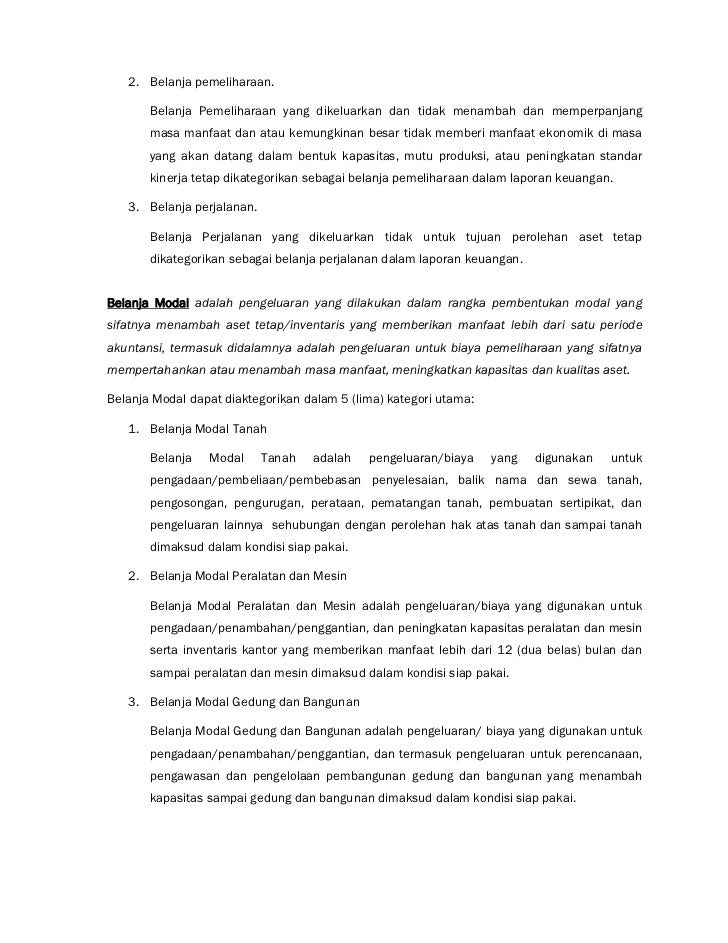 2. Belanja pemeliharaan.

Belanja Pemeliharaan yang dikeluarkan dan tidak menambah dan memperpanjang masa manfaat dan atau kemungkinan besar tidak memberi manfaat ekonomik di masa yang akan datang dalam bentuk kapasitas, mutu produksi, atau peningkatan standar kinerja tetap dikategorikan sebagai belanja pemeliharaan dalam laporan keuangan.

3. Belanja perjalanan.

Belanja Perjalanan yang dikeluarkan tidak untuk tujuan perolehan aset tetap dikategorikan sebagai belanja perjalanan dalam laporan keuangan.

Belanja Modal adalah pengeluaran yang dilakukan dalam rangka pembentukan modal yang sifatnya menambah aset tetap/inventaris yang memberikan manfaat lebih dari satu periode akuntansi, termasuk didalamnya adalah pengeluaran untuk biaya pemeliharaan yang sifatnya mempertahankan atau menambah masa manfaat, meningkatkan kapasitas dan kualitas aset.

Belanja Modal dapat diaktegorikan dalam 5 (lima) kategori utama:

1. Belanja Modal Tanah

Belanja Modal Tanah adalah pengeluaran/biaya yang digunakan untuk pengadaan/pembeliaan/pembebasan penyelesaian, balik nama dan sewa tanah, pengosongan, pengurugan, perataan, pematangan tanah, pembuatan sertipikat, dan pengeluaran lainnya sehubungan dengan perolehan hak atas tanah dan sampai tanah dimaksud dalam kondisi siap pakai.

2. Belanja Modal Peralatan dan Mesin

Belanja Modal Peralatan dan Mesin adalah pengeluaran/biaya yang digunakan untuk pengadaan/penambahan/penggantian, dan peningkatan kapasitas peralatan dan mesin serta inventaris kantor yang memberikan manfaat lebih dari 12 (dua belas) bulan dan sampai peralatan dan mesin dimaksud dalam kondisi siap pakai.

3. Belanja Modal Gedung dan Bangunan

Belanja Modal Gedung dan Bangunan adalah pengeluaran/ biaya yang digunakan untuk pengadaan/penambahan/penggantian, dan termasuk pengeluaran untuk perencanaan, pengawasan dan pengelolaan pembangunan gedung dan bangunan yang menambah kapasitas sampai gedung dan bangunan dimaksud dalam kondisi siap pakai.